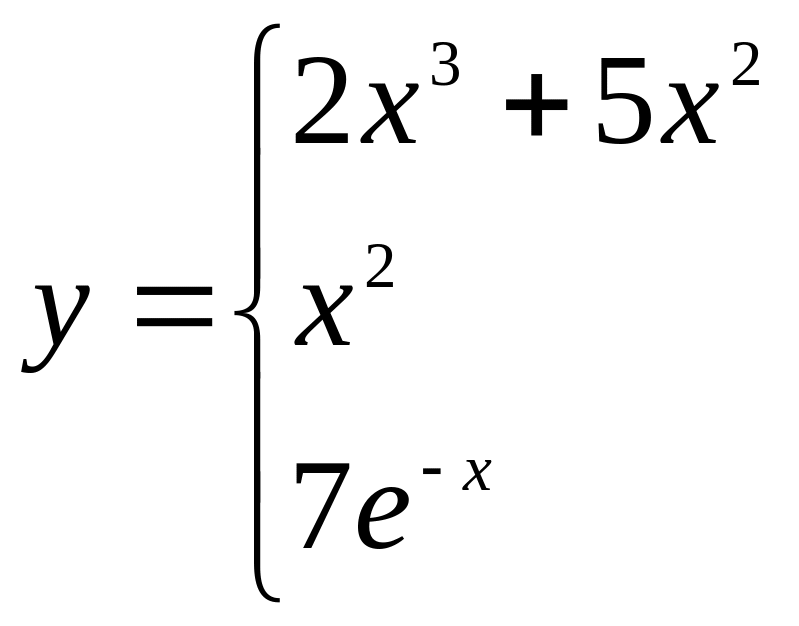 $y = \begin{cases} 2x^3 + 5x^2 \\ x^2 \\ 7e^{-x} \end{cases}$